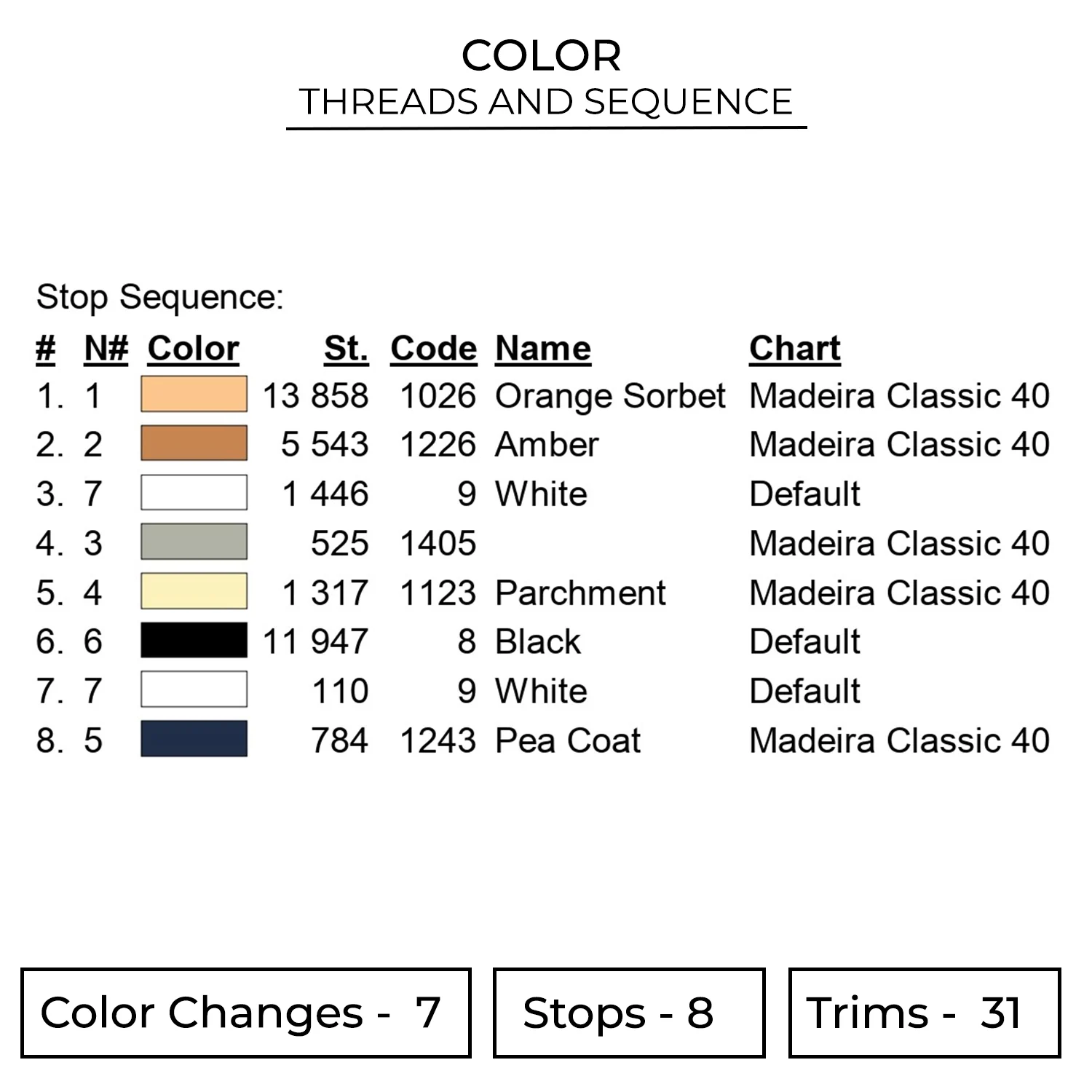 COLOR
THREADS AND SEQUENCE

Stop Sequence:

| # | N# | Color | St. | Code | Name | Chart |
|---|---|---|---|---|---|---|
| 1. | 1 | | 13 858 | 1026 | Orange Sorbet | Madeira Classic 40 |
| 2. | 2 | | 5 543 | 1226 | Amber | Madeira Classic 40 |
| 3. | 7 | | 1 446 | 9 | White | Default |
| 4. | 3 | | 525 | 1405 | | Madeira Classic 40 |
| 5. | 4 | | 1 317 | 1123 | Parchment | Madeira Classic 40 |
| 6. | 6 | | 11 947 | 8 | Black | Default |
| 7. | 7 | | 110 | 9 | White | Default |
| 8. | 5 | | 784 | 1243 | Pea Coat | Madeira Classic 40 |

Color Changes - 7

Stops - 8

Trims - 31